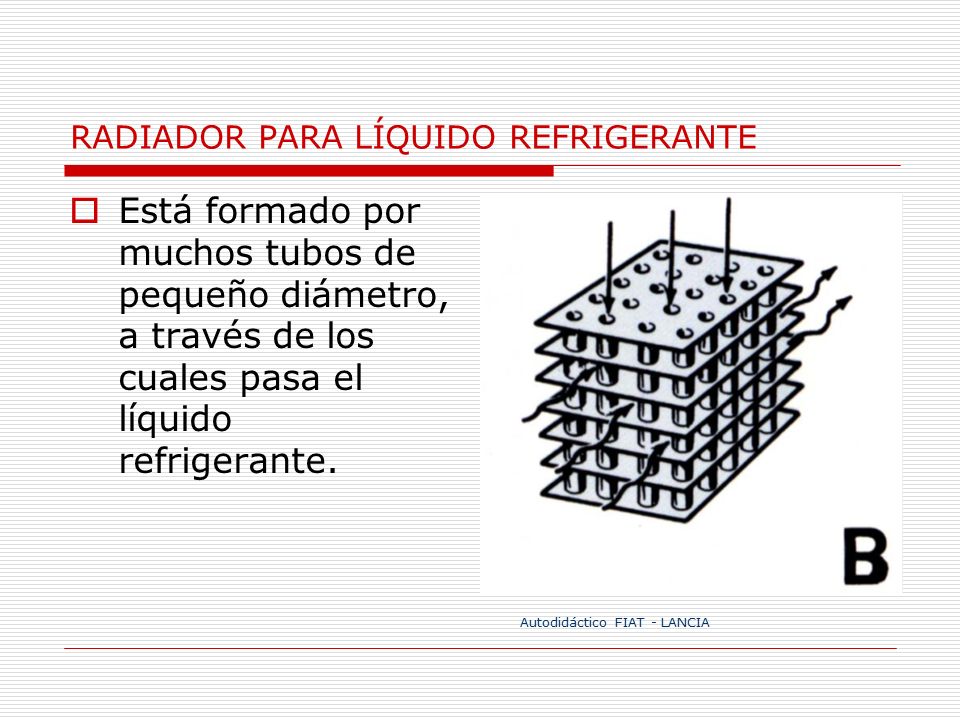 RADIADOR PARA LÍQUIDO REFRIGERANTE

Está formado por muchos tubos de pequeño diámetro, a través de los cuales pasa el líquido refrigerante.

B

Autodidáctico FIAT - LANCIA